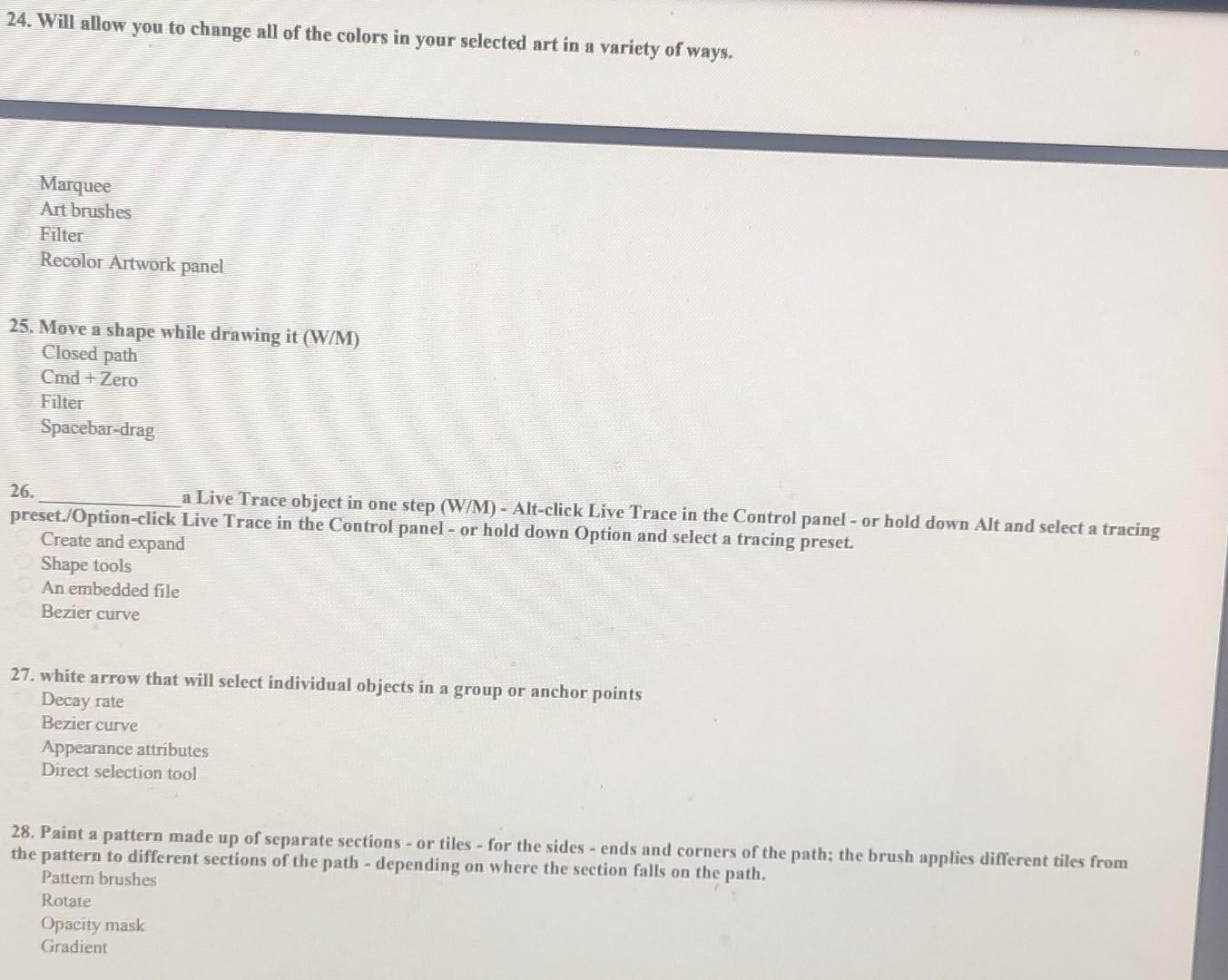 24. Will allow you to change all of the colors in your selected art in a variety of ways.

Marquee
Art brushes
Filter
Recolor Artwork panel

25. Move a shape while drawing it (W/M)
Closed path
Cmd + Zero
Filter
Spacebar-drag

26. ____ a Live Trace object in one step (W/M) - Alt-click Live Trace in the Control panel - or hold down Alt and select a tracing preset./Option-click Live Trace in the Control panel - or hold down Option and select a tracing preset.
Create and expand
Shape tools
An embedded file
Bezier curve

27. white arrow that will select individual objects in a group or anchor points
Decay rate
Bezier curve
Appearance attributes
Direct selection tool

28. Paint a pattern made up of separate sections - or tiles - for the sides - ends and corners of the path; the brush applies different tiles from the pattern to different sections of the path - depending on where the section falls on the path.
Pattern brushes
Rotate
Opacity mask
Gradient